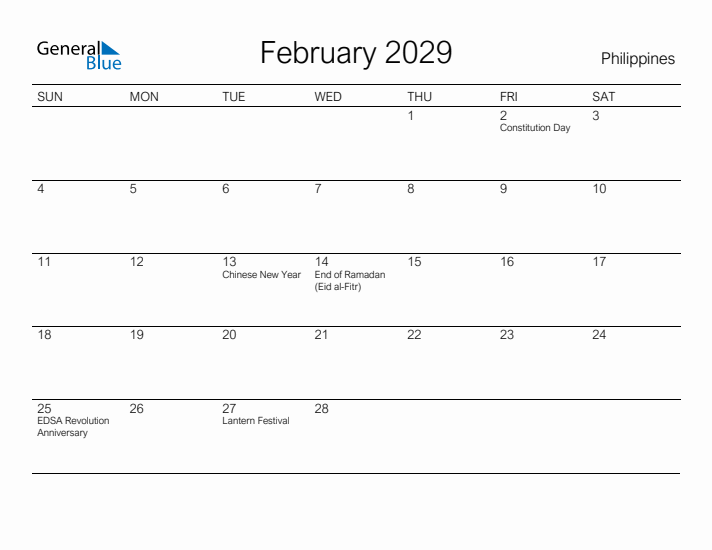 General Blue

February 2029

Philippines

| SUN | MON | TUE | WED | THU | FRI | SAT |
|---|---|---|---|---|---|---|
| | | | | 1 | 2 Constitution Day | 3 |
| 4 | 5 | 6 | 7 | 8 | 9 | 10 |
| 11 | 12 | 13 Chinese New Year | 14 End of Ramadan (Eid al-Fitr) | 15 | 16 | 17 |
| 18 | 19 | 20 | 21 | 22 | 23 | 24 |
| 25 EDSA Revolution Anniversary | 26 | 27 Lantern Festival | 28 | | | |